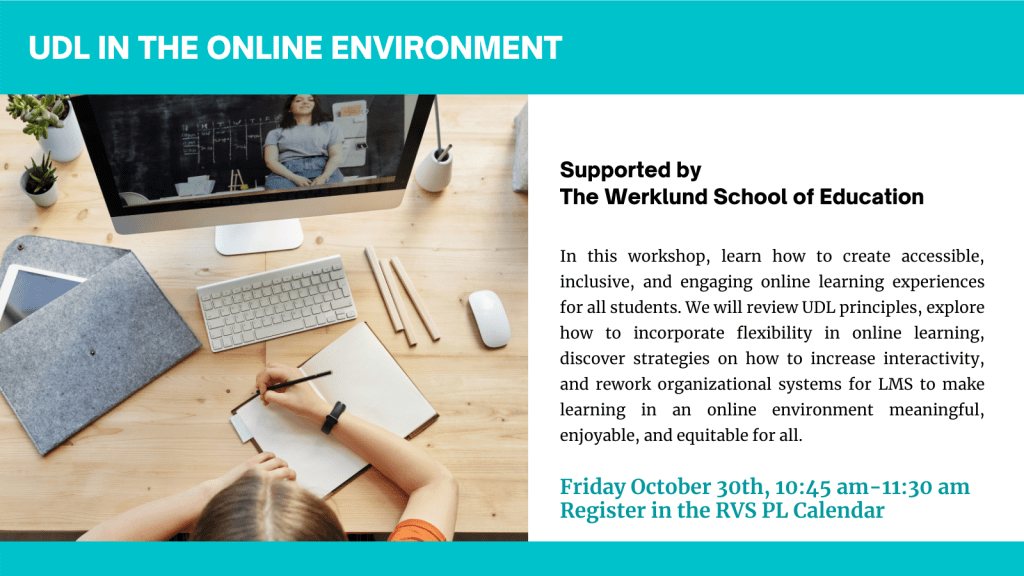 UDL IN THE ONLINE ENVIRONMENT

Supported by
The Werklund School of Education

In this workshop, learn how to create accessible, inclusive, and engaging online learning experiences for all students. We will review UDL principles, explore how to incorporate flexibility in online learning, discover strategies on how to increase interactivity, and rework organizational systems for LMS to make learning in an online environment meaningful, enjoyable, and equitable for all.

Friday October 30th, 10:45 am-11:30 am
Register in the RVS PL Calendar